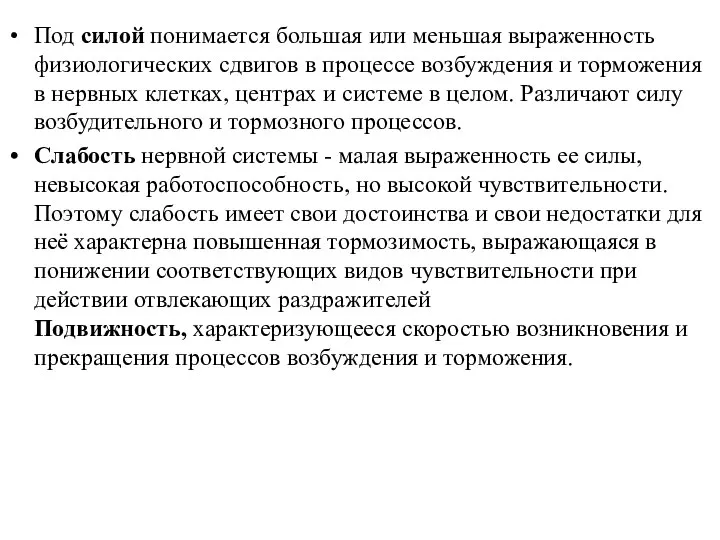 • Под силой понимается большая или меньшая выраженность физиологических сдвигов в процессе возбуждения и торможения в нервных клетках, центрах и системе в целом. Различают силу возбудительного и тормозного процессов.

• Слабость нервной системы - малая выраженность ее силы, невысокая работоспособность, но высокой чувствительности. Поэтому слабость имеет свои достоинства и свои недостатки для неё характерна повышенная тормозимость, выражающаяся в понижении соответствующих видов чувствительности при действии отвлекающих раздражителей

Подвижность, характеризующееся скоростью возникновения и прекращения процессов возбуждения и торможения.